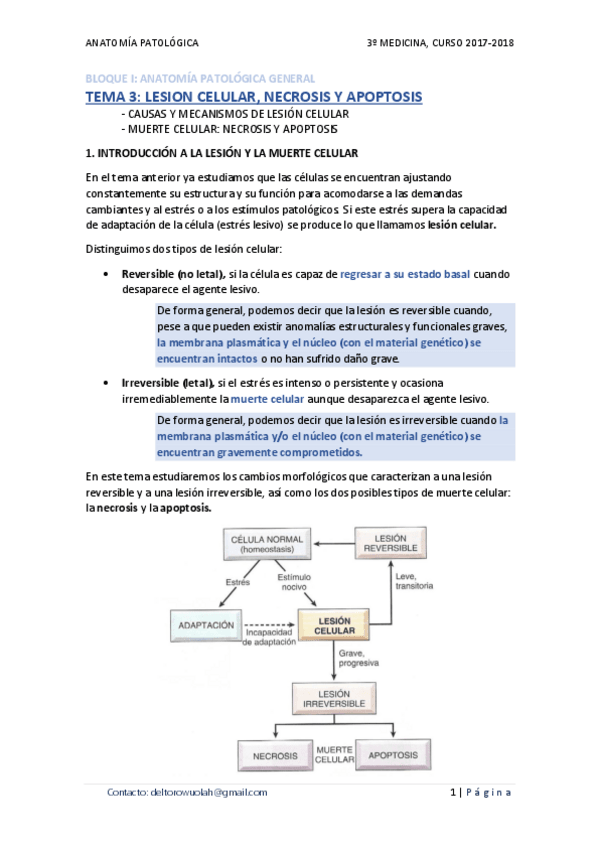 ANATOMÍA PATOLÓGICA

3º MEDICINA, CURSO 2017-2018

BLOQUE I: ANATOMÍA PATOLÓGICA GENERAL

TEMA 3: LESION CELULAR, NECROSIS Y APOPTOSIS

- CAUSAS Y MECANISMOS DE LESIÓN CELULAR
- MUERTE CELULAR: NECROSIS Y APOPTOSIS

1. INTRODUCCIÓN A LA LESIÓN Y LA MUERTE CELULAR

En el tema anterior ya estudiamos que las células se encuentran ajustando constantemente su estructura y su función para acomodarse a las demandas cambiantes y al estrés o a los estímulos patológicos. Si este estrés supera la capacidad de adaptación de la célula (estrés lesivo) se produce lo que llamamos lesión celular.

Distinguimos dos tipos de lesión celular:

• Reversible (no letal), si la célula es capaz de regresar a su estado basal cuando desaparece el agente lesivo.

De forma general, podemos decir que la lesión es reversible cuando, pese a que pueden existir anomalías estructurales y funcionales graves, la membrana plasmática y el núcleo (con el material genético) se encuentran intactos o no han sufrido daño grave.

• Irreversible (letal), si el estrés es intenso o persistente y ocasiona irremediablemente la muerte celular aunque desaparezca el agente lesivo.

De forma general, podemos decir que la lesión es irreversible cuando la membrana plasmática y/o el núcleo (con el material genético) se encuentran gravemente comprometidos.

En este tema estudiaremos los cambios morfológicos que caracterizan a una lesión reversible y a una lesión irreversible, así como los dos posibles tipos de muerte celular: la necrosis y la apoptosis.

CÉLULA NORMAL (homeostasis)
LESIÓN REVERSIBLE
Estrés
Estímulo nocivo
Leve, transitoria
ADAPTACIÓN
Incapacidad de adaptación
LESIÓN CELULAR
Grave, progresiva
LESIÓN IRREVERSIBLE
NECROSIS
MUERTE CELULAR
APOPTOSIS

Contacto: deltorowuolah@gmail.com

1 | Página